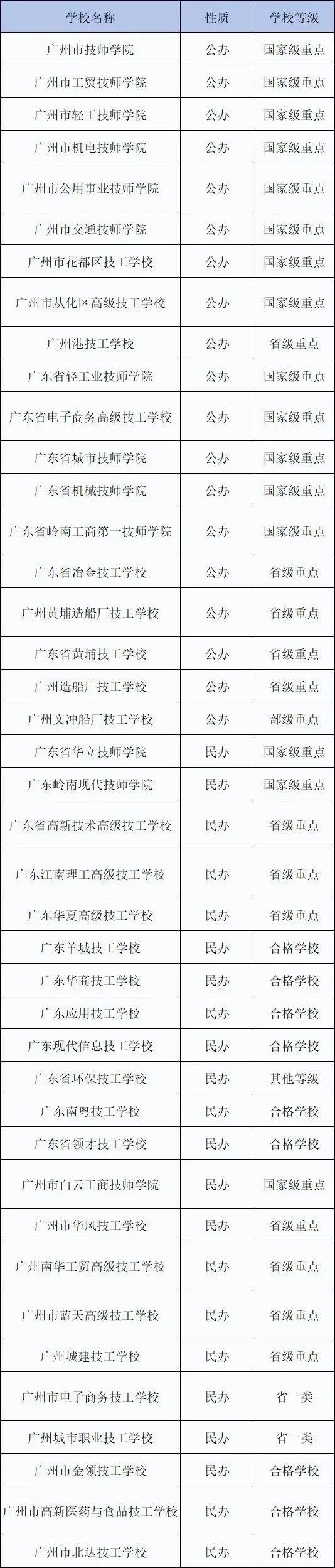 | 学校名称 | 性质 | 学校等级 |
|---|---|---|
| 广州市技师学院 | 公办 | 国家级重点 |
| 广州市工贸技师学院 | 公办 | 国家级重点 |
| 广州市轻工技师学院 | 公办 | 国家级重点 |
| 广州市机电技师学院 | 公办 | 国家级重点 |
| 广州市公用事业技师学院 | 公办 | 国家级重点 |
| 广州市交通技师学院 | 公办 | 国家级重点 |
| 广州市花都区技工学校 | 公办 | 国家级重点 |
| 广州市从化区高级技工学校 | 公办 | 国家级重点 |
| 广州港技工学校 | 公办 | 省级重点 |
| 广东省轻工业技师学院 | 公办 | 国家级重点 |
| 广东省电子商务高级技工学校 | 公办 | 国家级重点 |
| 广东省城市技师学院 | 公办 | 国家级重点 |
| 广东省机械技师学院 | 公办 | 国家级重点 |
| 广东省岭南工商第一技师学院 | 公办 | 国家级重点 |
| 广东省冶金技工学校 | 公办 | 省级重点 |
| 广州黄埔造船厂技工学校 | 公办 | 省级重点 |
| 广东省黄埔技工学校 | 公办 | 省级重点 |
| 广州造船厂技工学校 | 公办 | 省级重点 |
| 广州文冲船厂技工学校 | 公办 | 部级重点 |
| 广东省华立技师学院 | 民办 | 国家级重点 |
| 广东岭南现代技师学院 | 民办 | 国家级重点 |
| 广东省高新技术高级技工学校 | 民办 | 省级重点 |
| 广东江南理工高级技工学校 | 民办 | 省级重点 |
| 广东华夏高级技工学校 | 民办 | 省级重点 |
| 广东羊城技工学校 | 民办 | 合格学校 |
| 广东华商技工学校 | 民办 | 合格学校 |
| 广东应用技工学校 | 民办 | 合格学校 |
| 广东现代信息技工学校 | 民办 | 合格学校 |
| 广东省环保技工学校 | 民办 | 其他等级 |
| 广东南粤技工学校 | 民办 | 合格学校 |
| 广东省领才技工学校 | 民办 | 合格学校 |
| 广州市白云工商技师学院 | 民办 | 国家级重点 |
| 广州市华风技工学校 | 民办 | 省级重点 |
| 广州南华工贸高级技工学校 | 民办 | 省级重点 |
| 广州市蓝天高级技工学校 | 民办 | 省级重点 |
| 广州城建技工学校 | 民办 | 省级重点 |
| 广州市电子商务技工学校 | 民办 | 省一类 |
| 广州城市职业技工学校 | 民办 | 省一类 |
| 广州市金领技工学校 | 民办 | 合格学校 |
| 广州市高新医药与食品技工学校 | 民办 | 合格学校 |
| 广州市北达技工学校 | 民办 | 合格学校 |